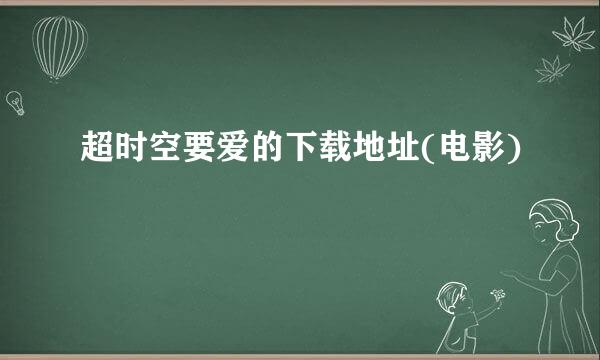 超时空要爱的下载地址(电影)